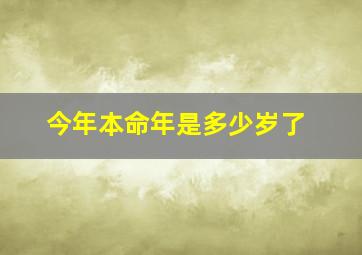 今年本命年是多少岁了